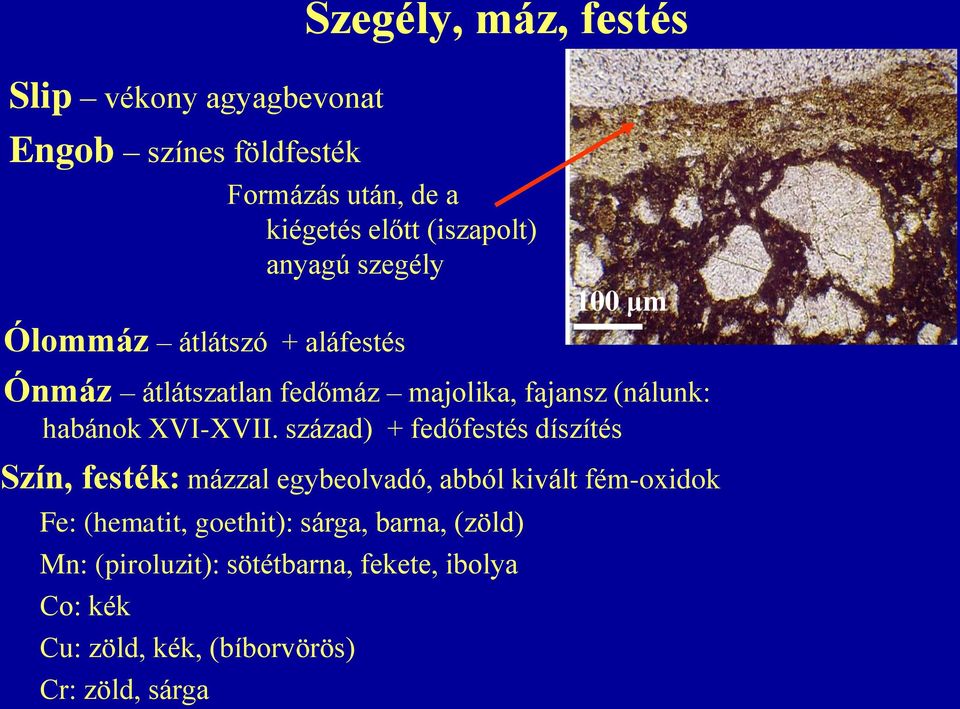 Szegély, máz, festés

Slip – vékony agyagbevonat

Engob – színes földfesték

Formázás után, de a kiégetés előtt (iszapolt) anyagú szegély

100 μm

Ólommáz – átlátszó + aláfestés

Ónmáz – átlátszatlan fedőmáz – majolika, fajansz (nálunk: habánok XVI-XVII. század) + fedőfestés díszítés

Szín, festék: mázzal egybeolvadó, abból kivált fém-oxidok

Fe: (hematit, goethit): sárga, barna, (zöld)

Mn: (piroluzit): sötétbarna, fekete, ibolya

Co: kék

Cu: zöld, kék, (bíborvörös)

Cr: zöld, sárga